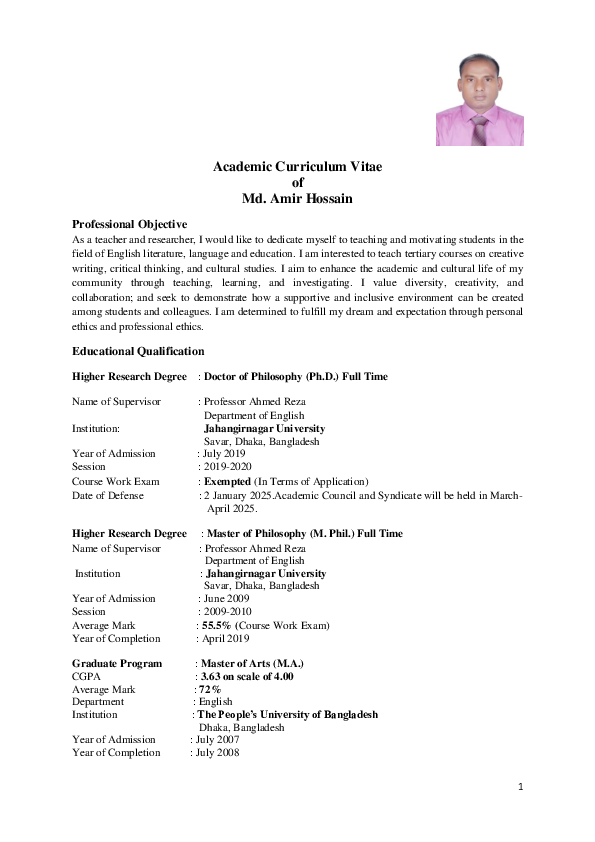 Academic Curriculum Vitae
of
Md. Amir Hossain

Professional Objective
As a teacher and researcher, I would like to dedicate myself to teaching and motivating students in the field of English literature, language and education. I am interested to teach tertiary courses on creative writing, critical thinking, and cultural studies. I aim to enhance the academic and cultural life of my community through teaching, learning, and investigating. I value diversity, creativity, and collaboration; and seek to demonstrate how a supportive and inclusive environment can be created among students and colleagues. I am determined to fulfill my dream and expectation through personal ethics and professional ethics.

Educational Qualification

Higher Research Degree : Doctor of Philosophy (Ph.D.) Full Time

Name of Supervisor : Professor Ahmed Reza
Department of English
Institution: Jahangirnagar University
Savar, Dhaka, Bangladesh
Year of Admission : July 2019
Session : 2019-2020
Course Work Exam : Exempted (In Terms of Application)
Date of Defense : 2 January 2025.Academic Council and Syndicate will be held in March-April 2025.

Higher Research Degree : Master of Philosophy (M. Phil.) Full Time
Name of Supervisor : Professor Ahmed Reza
Department of English
Institution : Jahangirnagar University
Savar, Dhaka, Bangladesh
Year of Admission : June 2009
Session : 2009-2010
Average Mark : 55.5% (Course Work Exam)
Year of Completion : April 2019

Graduate Program : Master of Arts (M.A.)
CGPA : 3.63 on scale of 4.00
Average Mark : 72%
Department : English
Institution : The People's University of Bangladesh
Dhaka, Bangladesh
Year of Admission : July 2007
Year of Completion : July 2008

1